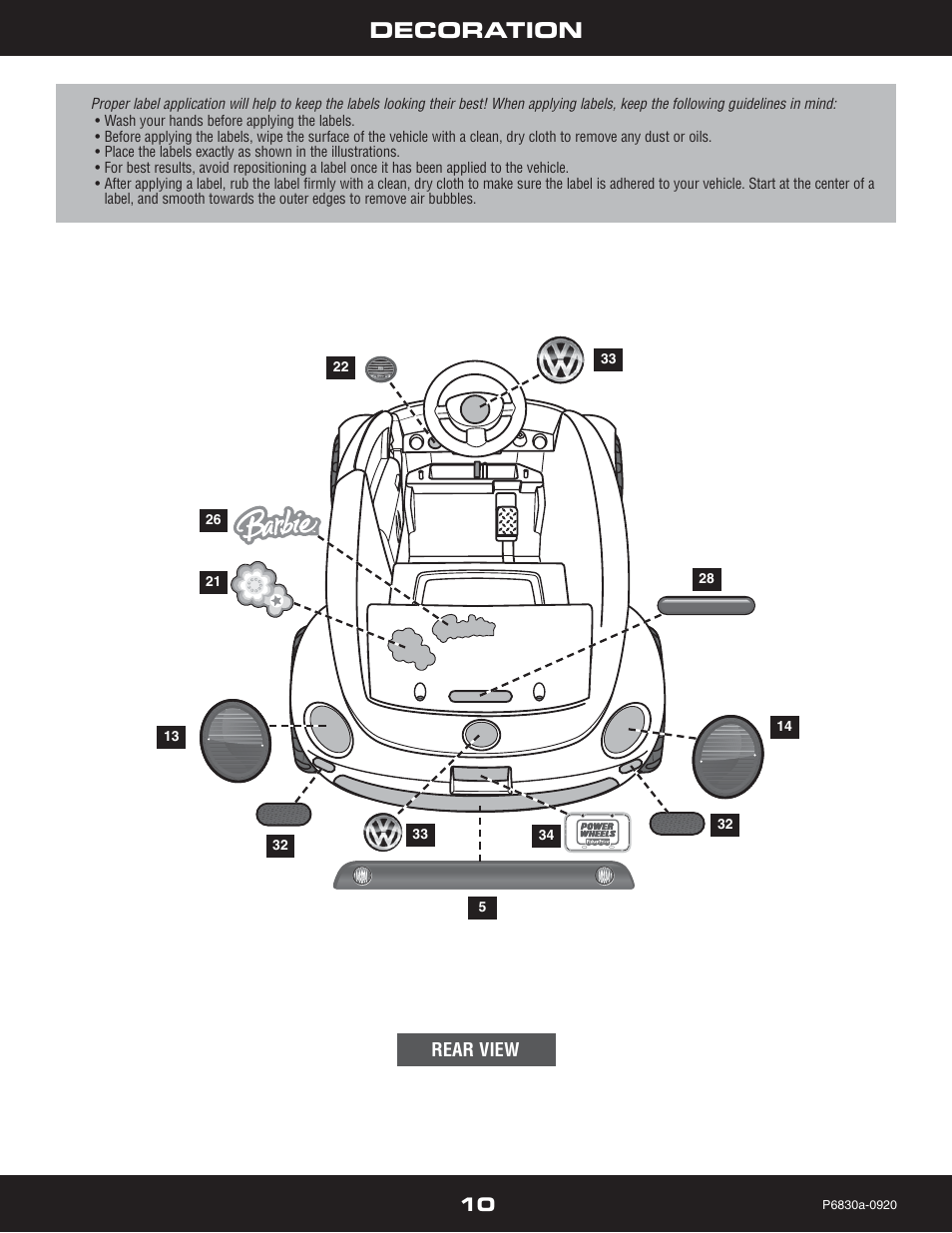 DECORATION

Proper label application will help to keep the labels looking their best! When applying labels, keep the following guidelines in mind:
• Wash your hands before applying the labels.
• Before applying the labels, wipe the surface of the vehicle with a clean, dry cloth to remove any dust or oils.
• Place the labels exactly as shown in the illustrations.
• For best results, avoid repositioning a label once it has been applied to the vehicle.
• After applying a label, rub the label firmly with a clean, dry cloth to make sure the label is adhered to your vehicle. Start at the center of a label, and smooth towards the outer edges to remove air bubbles.

22
33
26
Barbie
21
28
13
14
32
33
34
POWER WHEELS
32
5

REAR VIEW

10
P6830a-0920